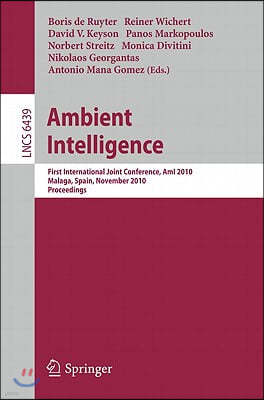 Boris de Ruyter Reiner Wichert
David V. Keyson Panos Markopoulos
Norbert Streitz Monica Divitini
Nikolaos Georgantas
Antonio Mana Gomez (Eds.)

LNCS 6439

Ambient Intelligence

First International Joint Conference, AmI 2010
Malaga, Spain, November 2010
Proceedings

Springer